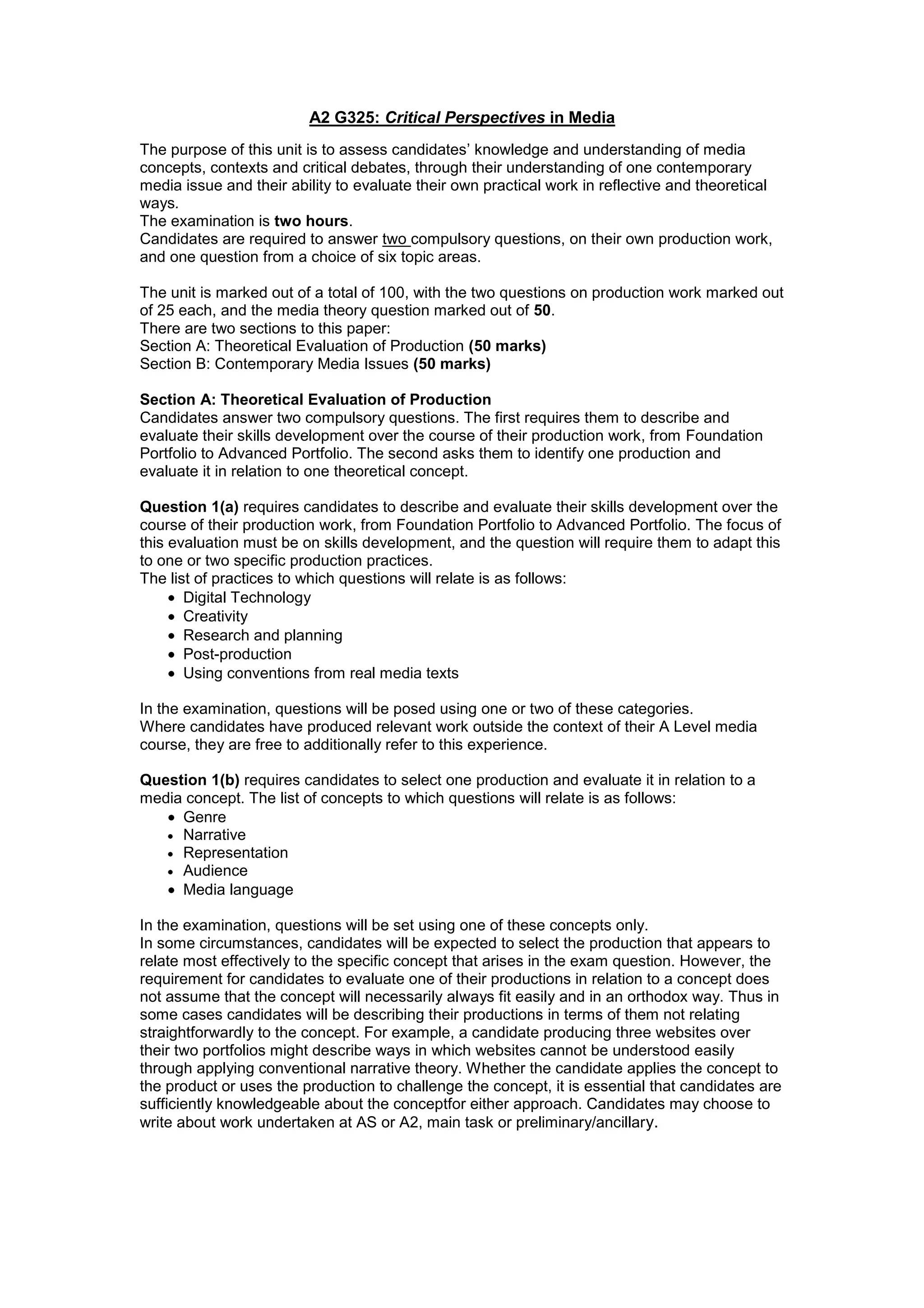 A2 G325: Critical Perspectives in Media

The purpose of this unit is to assess candidates' knowledge and understanding of media concepts, contexts and critical debates, through their understanding of one contemporary media issue and their ability to evaluate their own practical work in reflective and theoretical ways.
The examination is two hours.
Candidates are required to answer two compulsory questions, on their own production work, and one question from a choice of six topic areas.

The unit is marked out of a total of 100, with the two questions on production work marked out of 25 each, and the media theory question marked out of 50.
There are two sections to this paper:
Section A: Theoretical Evaluation of Production (50 marks)
Section B: Contemporary Media Issues (50 marks)

Section A: Theoretical Evaluation of Production
Candidates answer two compulsory questions. The first requires them to describe and evaluate their skills development over the course of their production work, from Foundation Portfolio to Advanced Portfolio. The second asks them to identify one production and evaluate it in relation to one theoretical concept.

Question 1(a) requires candidates to describe and evaluate their skills development over the course of their production work, from Foundation Portfolio to Advanced Portfolio. The focus of this evaluation must be on skills development, and the question will require them to adapt this to one or two specific production practices.
The list of practices to which questions will relate is as follows:
• Digital Technology
• Creativity
• Research and planning
• Post-production
• Using conventions from real media texts

In the examination, questions will be posed using one or two of these categories.
Where candidates have produced relevant work outside the context of their A Level media course, they are free to additionally refer to this experience.

Question 1(b) requires candidates to select one production and evaluate it in relation to a media concept. The list of concepts to which questions will relate is as follows:
• Genre
• Narrative
• Representation
• Audience
• Media language

In the examination, questions will be set using one of these concepts only.
In some circumstances, candidates will be expected to select the production that appears to relate most effectively to the specific concept that arises in the exam question. However, the requirement for candidates to evaluate one of their productions in relation to a concept does not assume that the concept will necessarily always fit easily and in an orthodox way. Thus in some cases candidates will be describing their productions in terms of them not relating straightforwardly to the concept. For example, a candidate producing three websites over their two portfolios might describe ways in which websites cannot be understood easily through applying conventional narrative theory. Whether the candidate applies the concept to the product or uses the production to challenge the concept, it is essential that candidates are sufficiently knowledgeable about the conceptfor either approach. Candidates may choose to write about work undertaken at AS or A2, main task or preliminary/ancillary.